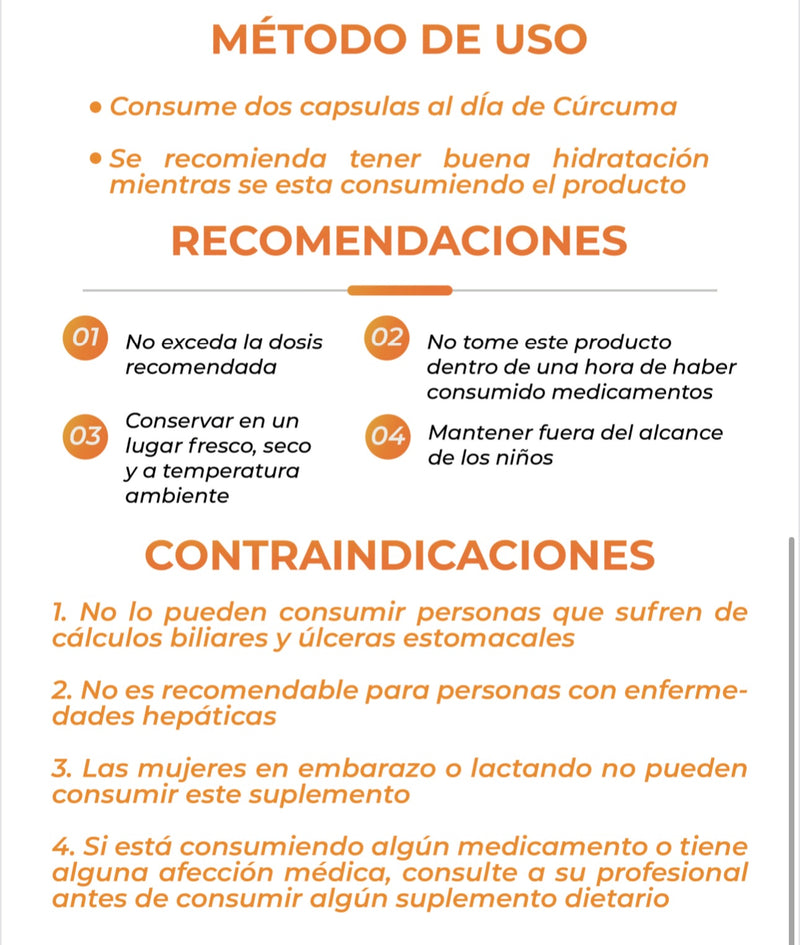 MÉTODO DE USO

• Consume dos capsulas al día de Cúrcuma

• Se recomienda tener buena hidratación mientras se esta consumiendo el producto

RECOMENDACIONES

01 No exceda la dosis recomendada

02 No tome este producto dentro de una hora de haber consumido medicamentos

03 Conservar en un lugar fresco, seco y a temperatura ambiente

04 Mantener fuera del alcance de los niños

CONTRAINDICACIONES

1. No lo pueden consumir personas que sufren de cálculos biliares y úlceras estomacales

2. No es recomendable para personas con enfermedades hepáticas

3. Las mujeres en embarazo o lactando no pueden consumir este suplemento

4. Si está consumiendo algún medicamento o tiene alguna afección médica, consulte a su profesional antes de consumir algún suplemento dietario